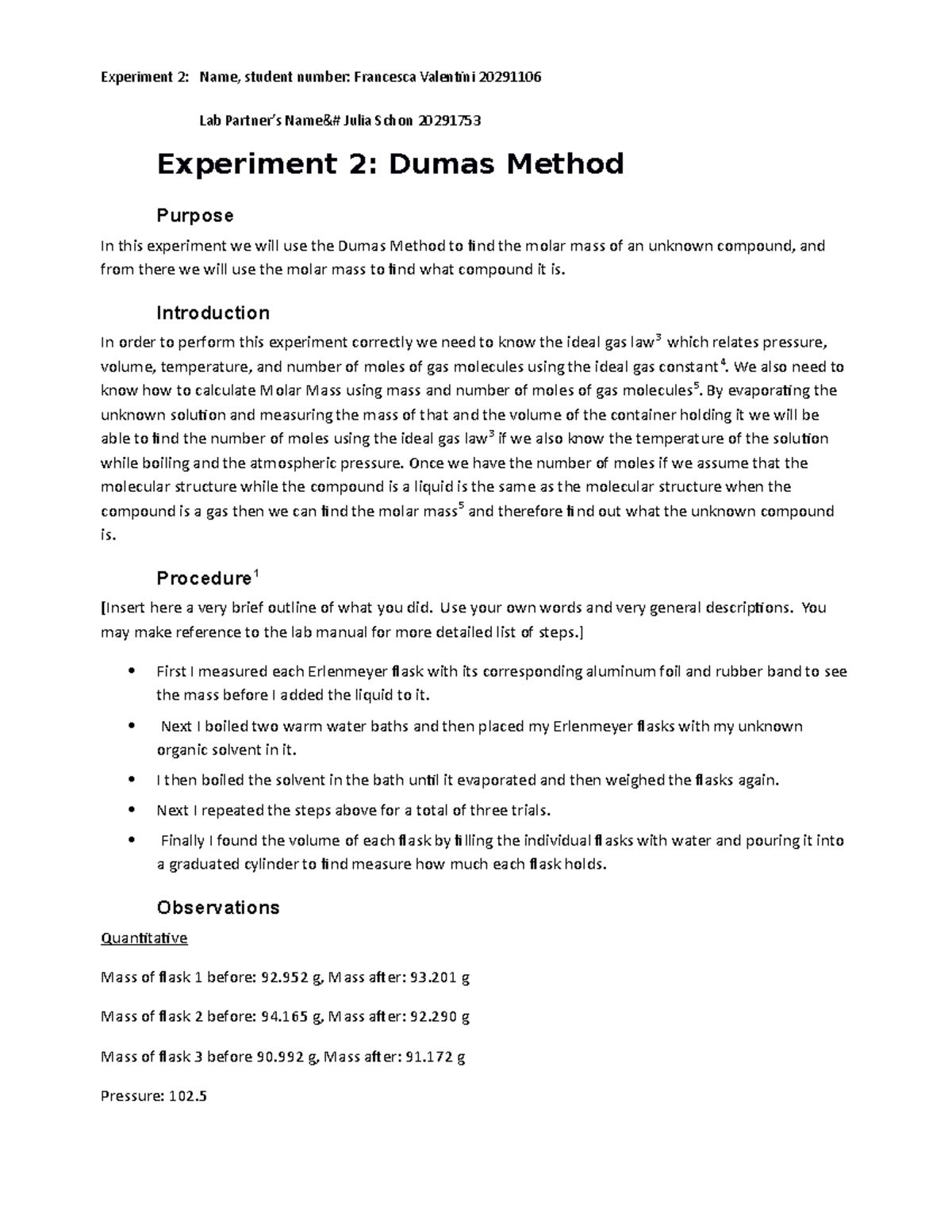 Experiment 2: Name, student number: Francesca Valentini 20291106

Lab Partner's Name&# Julia Schon 20291753

Experiment 2: Dumas Method

Purpose

In this experiment we will use the Dumas Method to find the molar mass of an unknown compound, and from there we will use the molar mass to find what compound it is.

Introduction

In order to perform this experiment correctly we need to know the ideal gas law$^{3}$ which relates pressure, volume, temperature, and number of moles of gas molecules using the ideal gas constant$^{4}$. We also need to know how to calculate Molar Mass using mass and number of moles of gas molecules$^{5}$. By evaporating the unknown solution and measuring the mass of that and the volume of the container holding it we will be able to find the number of moles using the ideal gas law$^{3}$ if we also know the temperature of the solution while boiling and the atmospheric pressure. Once we have the number of moles if we assume that the molecular structure while the compound is a liquid is the same as the molecular structure when the compound is a gas then we can find the molar mass$^{5}$ and therefore find out what the unknown compound is.

Procedure$^{1}$

[Insert here a very brief outline of what you did. Use your own words and very general descriptions. You may make reference to the lab manual for more detailed list of steps.]

• First I measured each Erlenmeyer flask with its corresponding aluminum foil and rubber band to see the mass before I added the liquid to it.
• Next I boiled two warm water baths and then placed my Erlenmeyer flasks with my unknown organic solvent in it.
• I then boiled the solvent in the bath until it evaporated and then weighed the flasks again.
• Next I repeated the steps above for a total of three trials.
• Finally I found the volume of each flask by filling the individual flasks with water and pouring it into a graduated cylinder to find measure how much each flask holds.

Observations

Quantitative

Mass of flask 1 before: 92.952 g, Mass after: 93.201 g

Mass of flask 2 before: 94.165 g, Mass after: 92.290 g

Mass of flask 3 before 90.992 g, Mass after: 91.172 g

Pressure: 102.5